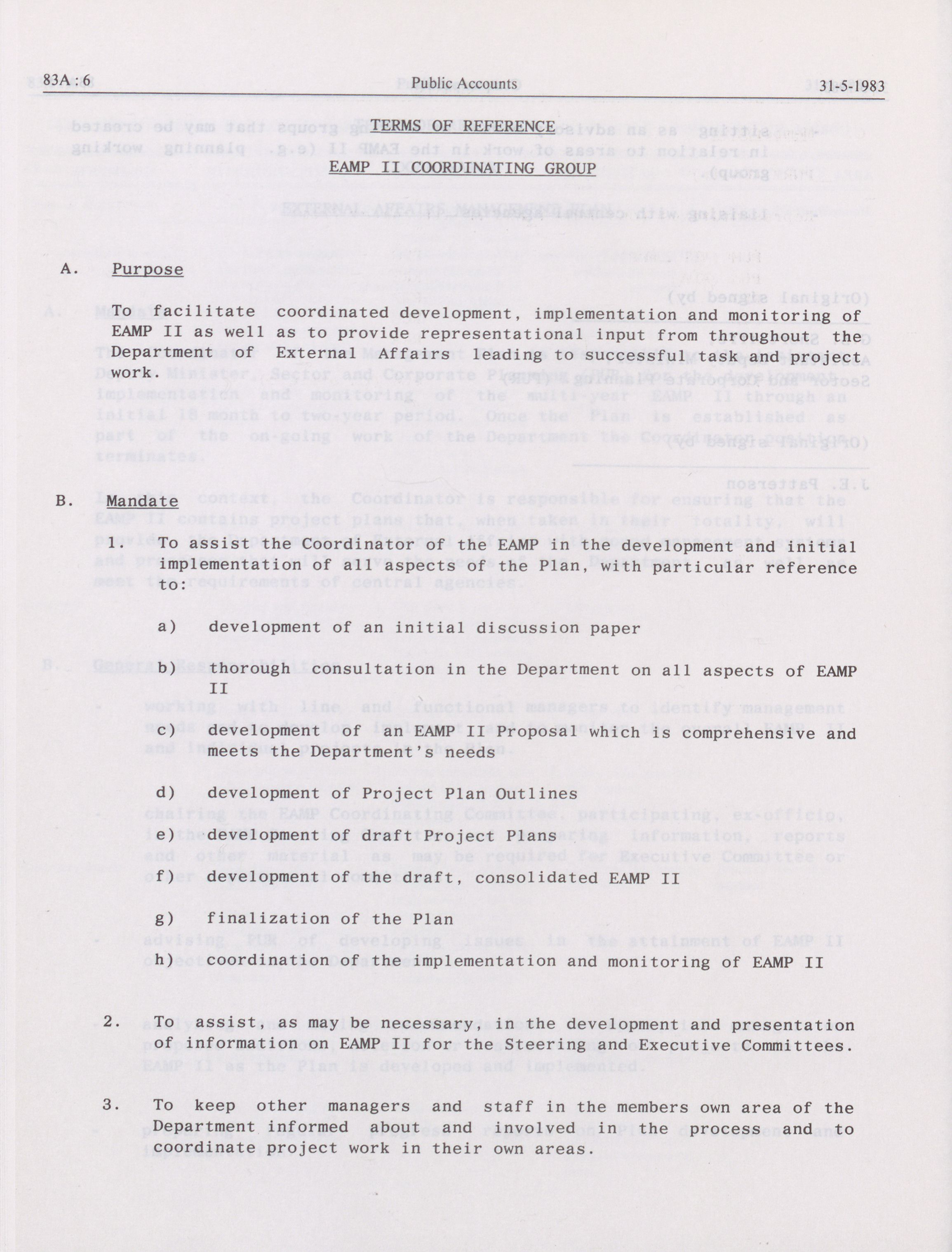 83A : 6 Public Accounts 31-5-1983

TERMS OF REFERENCE

EAMP II COORDINATING GROUP

A. Purpose

To facilitate coordinated development, implementation and monitoring of EAMP II as well as to provide representational input from throughout the Department of External Affairs leading to successful task and project work.

B. Mandate

1. To assist the Coordinator of the EAMP in the development and initial implementation of all aspects of the Plan, with particular reference to:

a) development of an initial discussion paper

b) thorough consultation in the Department on all aspects of EAMP II

c) development of an EAMP II Proposal which is comprehensive and meets the Department's needs

d) development of Project Plan Outlines

e) development of draft Project Plans

f) development of the draft, consolidated EAMP II

g) finalization of the Plan

h) coordination of the implementation and monitoring of EAMP II

2. To assist, as may be necessary, in the development and presentation of information on EAMP II for the Steering and Executive Committees.

3. To keep other managers and staff in the members own area of the Department informed about and involved in the process and to coordinate project work in their own areas.